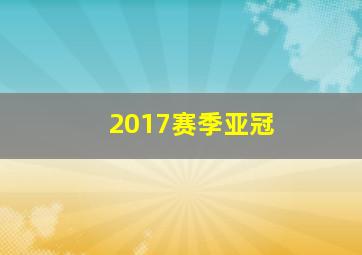 2017赛季亚冠